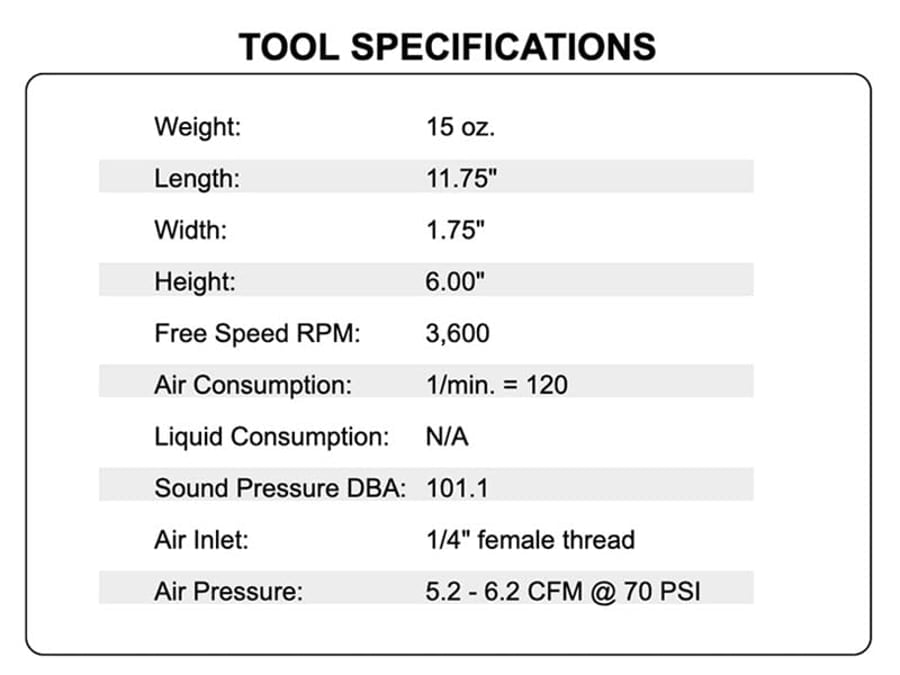 TOOL SPECIFICATIONS

| | |
|---|---|
| Weight: | 15 oz. |
| Length: | 11.75" |
| Width: | 1.75" |
| Height: | 6.00" |
| Free Speed RPM: | 3,600 |
| Air Consumption: | 1/min. = 120 |
| Liquid Consumption: | N/A |
| Sound Pressure DBA: | 101.1 |
| Air Inlet: | 1/4" female thread |
| Air Pressure: | 5.2 - 6.2 CFM @ 70 PSI |